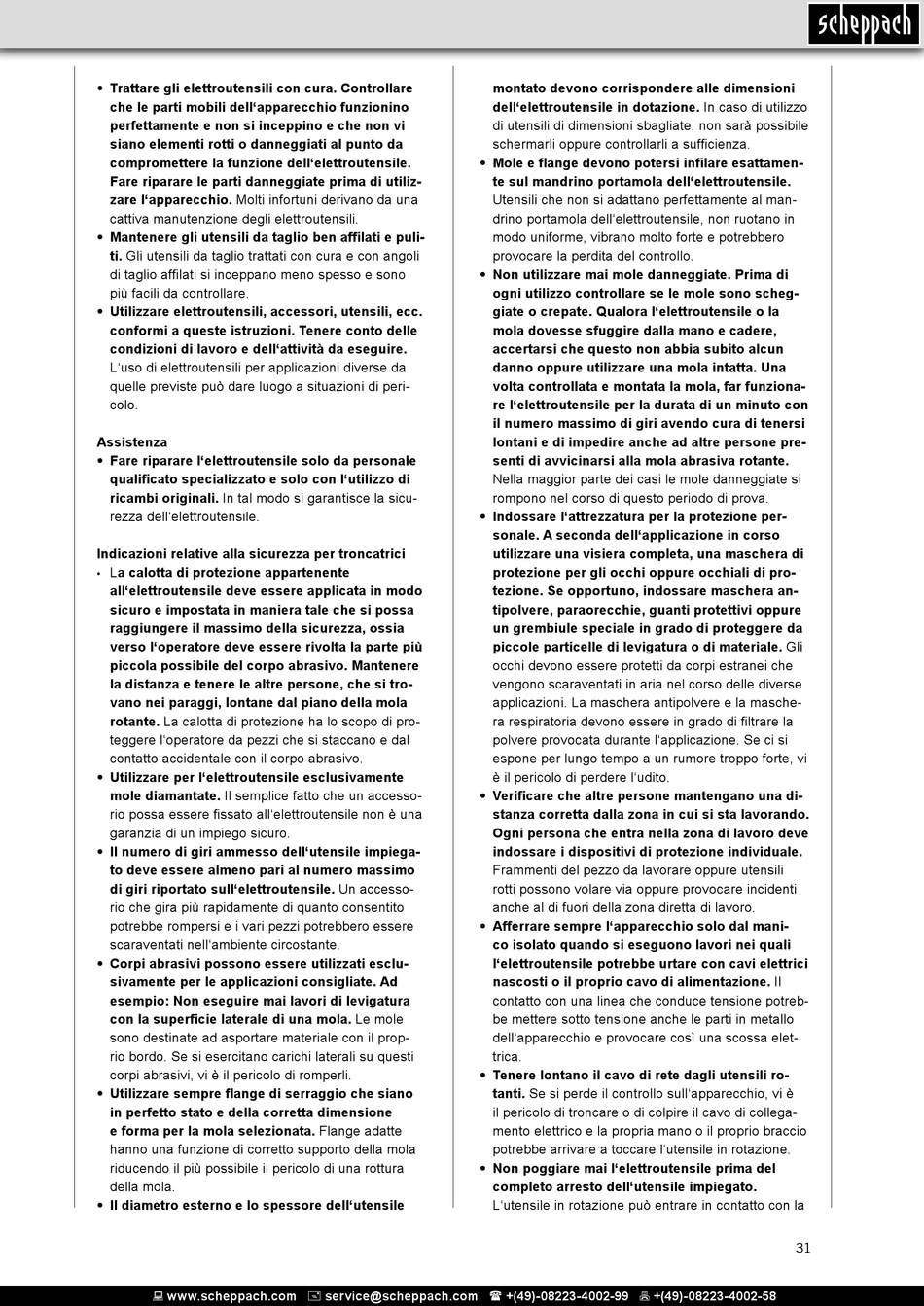 scheppach

• Trattare gli elettroutensili con cura. Controllare che le parti mobili dell'apparecchio funzionino perfettamente e non si inceppino e che non vi siano elementi rotti o danneggiati al punto da compromettere la funzione dell'elettroutensile. Fare riparare le parti danneggiate prima di utilizzare l'apparecchio. Molti infortuni derivano da una cattiva manutenzione degli elettroutensili.
• Mantenere gli utensili da taglio ben affilati e puliti. Gli utensili da taglio trattati con cura e con angoli di taglio affilati si inceppano meno spesso e sono più facili da controllare.
• Utilizzare elettroutensili, accessori, utensili, ecc. conformi a queste istruzioni. Tenere conto delle condizioni di lavoro e dell'attività da eseguire. L'uso di elettroutensili per applicazioni diverse da quelle previste può dare luogo a situazioni di pericolo.

Assistenza
• Fare riparare l'elettroutensile solo da personale qualificato specializzato e solo con l'utilizzo di ricambi originali. In tal modo si garantisce la sicurezza dell'elettroutensile.

Indicazioni relative alla sicurezza per troncatrici
• La calotta di protezione appartenente all'elettroutensile deve essere applicata in modo sicuro e impostata in maniera tale che si possa raggiungere il massimo della sicurezza, ossia verso l'operatore deve essere rivolta la parte più piccola possibile del corpo abrasivo. Mantenere la distanza e tenere le altre persone, che si trovano nei paraggi, lontane dal piano della mola rotante. La calotta di protezione ha lo scopo di proteggere l'operatore da pezzi che si staccano e dal contatto accidentale con il corpo abrasivo.
• Utilizzare per l'elettroutensile esclusivamente mole diamantate. Il semplice fatto che un accessorio possa essere fissato all'elettroutensile non è una garanzia di un impiego sicuro.
• Il numero di giri ammesso dell'utensile impiegato deve essere almeno pari al numero massimo di giri riportato sull'elettroutensile. Un accessorio che gira più rapidamente di quanto consentito potrebbe rompersi e i vari pezzi potrebbero essere scaraventati nell'ambiente circostante.
• Corpi abrasivi possono essere utilizzati esclusivamente per le applicazioni consigliate. Ad esempio: Non eseguire mai lavori di levigatura con la superficie laterale di una mola. Le mole sono destinate ad asportare materiale con il proprio bordo. Se si esercitano carichi laterali su questi corpi abrasivi, vi è il pericolo di romperli.
• Utilizzare sempre flange di serraggio che siano in perfetto stato e della corretta dimensione e forma per la mola selezionata. Flange adatte hanno una funzione di corretto supporto della mola riducendo il più possibile il pericolo di una rottura della mola.
• Il diametro esterno e lo spessore dell'utensile montato devono corrispondere alle dimensioni dell'elettroutensile in dotazione. In caso di utilizzo di utensili di dimensioni sbagliate, non sarà possibile schermarli oppure controllarli a sufficienza.
• Mole e flange devono potersi infilare esattamente sul mandrino portamola dell'elettroutensile. Utensili che non si adattano perfettamente al mandrino portamola dell'elettroutensile, non ruotano in modo uniforme, vibrano molto forte e potrebbero provocare la perdita del controllo.
• Non utilizzare mai mole danneggiate. Prima di ogni utilizzo controllare se le mole sono scheggiate o crepate. Qualora l'elettroutensile o la mola dovesse sfuggire dalla mano e cadere, accertarsi che questo non abbia subito alcun danno oppure utilizzare una mola intatta. Una volta controllata e montata la mola, far funzionare l'elettroutensile per la durata di un minuto con il numero massimo di giri avendo cura di tenersi lontani e di impedire anche ad altre persone presenti di avvicinarsi alla mola abrasiva rotante. Nella maggior parte dei casi le mole danneggiate si rompono nel corso di questo periodo di prova.
• Indossare l'attrezzatura per la protezione personale. A seconda dell'applicazione in corso utilizzare una visiera completa, una maschera di protezione per gli occhi oppure occhiali di protezione. Se opportuno, indossare maschera antipolvere, paraorecchie, guanti protettivi oppure un grembiule speciale in grado di proteggere da piccole particelle di levigatura o di materiale. Gli occhi devono essere protetti da corpi estranei che vengono scaraventati in aria nel corso delle diverse applicazioni. La maschera antipolvere e la maschera respiratoria devono essere in grado di filtrare la polvere provocata durante l'applicazione. Se ci si espone per lungo tempo a un rumore troppo forte, vi è il pericolo di perdere l'udito.
• Verificare che altre persone mantengano una distanza corretta dalla zona in cui si sta lavorando. Ogni persona che entra nella zona di lavoro deve indossare i dispositivi di protezione individuale. Frammenti del pezzo da lavorare oppure utensili rotti possono volare via oppure provocare incidenti anche al di fuori della zona diretta di lavoro.
• Afferrare sempre l'apparecchio solo dal manico isolato quando si eseguono lavori nei quali l'elettroutensile potrebbe urtare con cavi elettrici nascosti o il proprio cavo di alimentazione. Il contatto con una linea che conduce tensione potrebbe mettere sotto tensione anche le parti in metallo dell'apparecchio e provocare così una scossa elettrica.
• Tenere lontano il cavo di rete dagli utensili rotanti. Se si perde il controllo sull'apparecchio, vi è il pericolo di troncare o di colpire il cavo di collegamento elettrico e la propria mano o il proprio braccio potrebbe arrivare a toccare l'utensile in rotazione.
• Non poggiare mai l'elettroutensile prima del completo arresto dell'utensile impiegato. L'utensile in rotazione può entrare in contatto con la

31

www.scheppach.com service@scheppach.com +(49)-08223-4002-99 +(49)-08223-4002-58